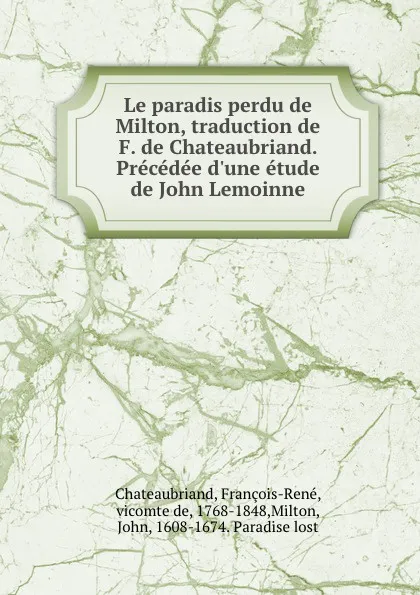 Le paradis perdu de Milton, traduction de F. de Chateaubriand. Précédée d'une étude de John Lemoinne

Chateaubriand, François-René, vicomte de, 1768-1848,Milton, John, 1608-1674. Paradise lost